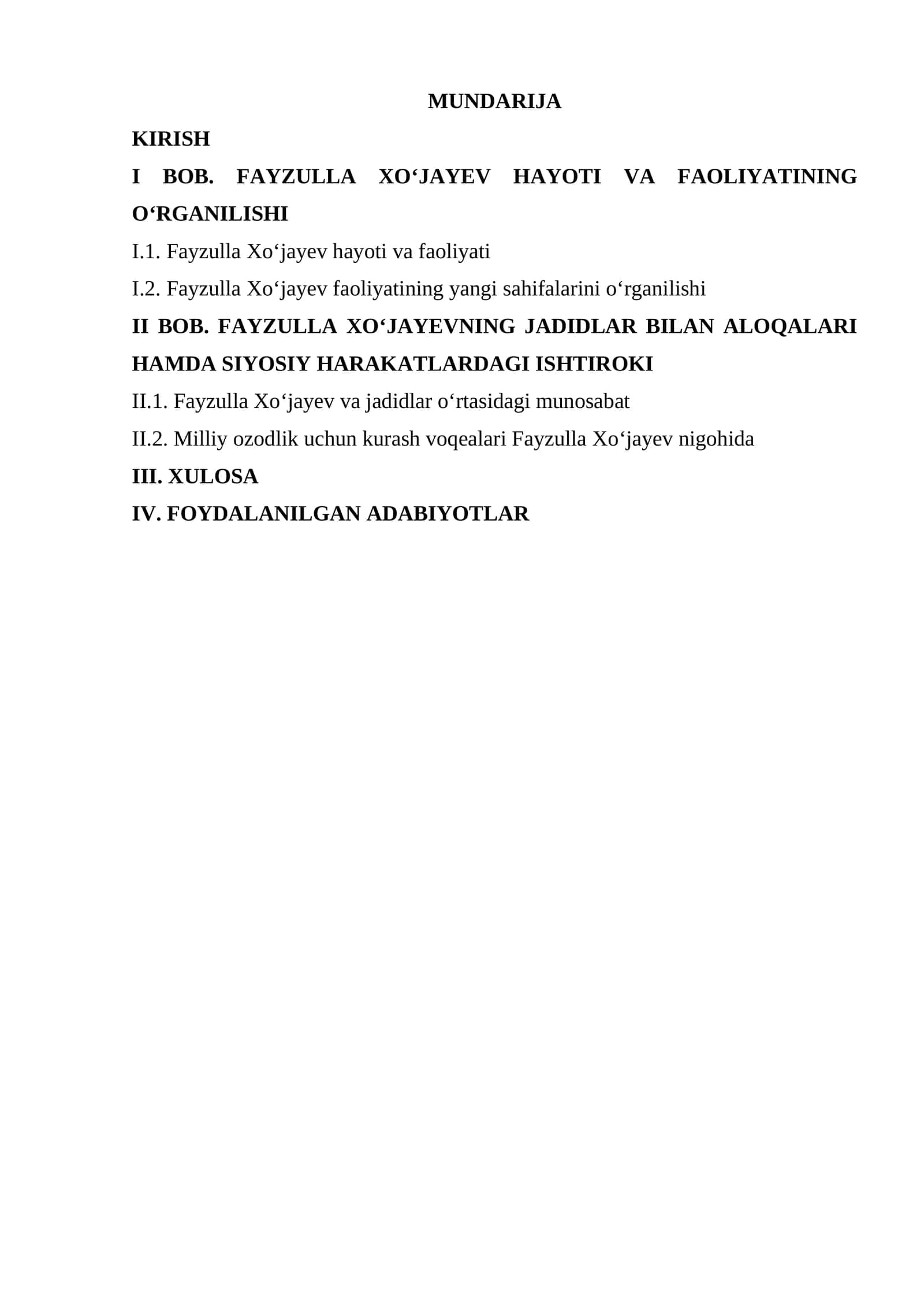 MUNDARIJA

KIRISH

I BOB. FAYZULLA XO‘JAYEV HAYOTI VA FAOLIYATINING O‘RGANILISHI

I.1. Fayzulla Xo‘jayev hayoti va faoliyati

I.2. Fayzulla Xo‘jayev faoliyatining yangi sahifalarini o‘rganilishi

II BOB. FAYZULLA XO‘JAYEVNING JADIDLAR BILAN ALOQALARI HAMDA SIYOSIY HARAKATLARDAGI ISHTIROKI

II.1. Fayzulla Xo‘jayev va jadidlar o‘rtasidagi munosabat

II.2. Milliy ozodlik uchun kurash voqealari Fayzulla Xo‘jayev nigohida

III. XULOSA

IV. FOYDALANILGAN ADABIYOTLAR